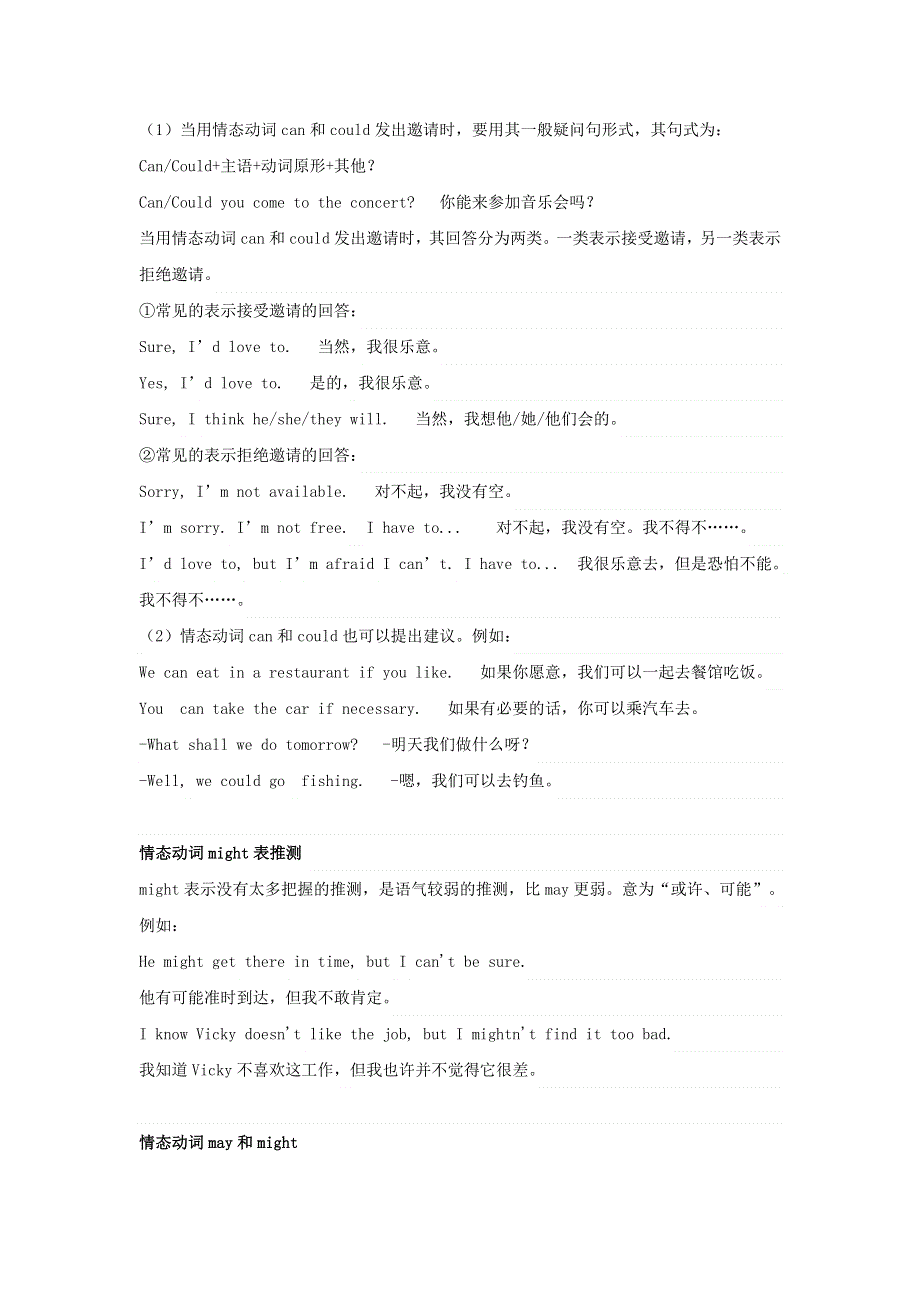 （1）当用情态动词 can 和 could 发出邀请时，要用其一般疑问句形式，其句式为：

Can/Could+主语+动词原形+其他？

Can/Could you come to the concert?　你能来参加音乐会吗？

当用情态动词 can 和 could 发出邀请时，其回答分为两类。一类表示接受邀请，另一类表示拒绝邀请。

①常见的表示接受邀请的回答：

Sure, I’d love to.　当然，我很乐意。

Yes, I’d love to.　是的，我很乐意。

Sure, I think he/she/they will.　当然，我想他/她/他们会的。

②常见的表示拒绝邀请的回答：

Sorry, I’m not available.　对不起，我没有空。

I’m sorry. I’m not free. I have to...　对不起，我没有空。我不得不……。

I’d love to, but I’m afraid I can’t. I have to...　我很乐意去，但是恐怕不能。我不得不……。

（2）情态动词 can 和 could 也可以提出建议。例如：

We can eat in a restaurant if you like.　如果你愿意，我们可以一起去餐馆吃饭。

You can take the car if necessary.　如果有必要的话，你可以乘汽车去。

-What shall we do tomorrow?　-明天我们做什么呀？

-Well, we could go fishing.　-嗯，我们可以去钓鱼。

情态动词 might 表推测

might 表示没有太多把握的推测，是语气较弱的推测，比 may 更弱。意为“或许、可能”。例如：

He might get there in time, but I can't be sure.

他有可能准时到达，但我不敢肯定。

I know Vicky doesn't like the job, but I mightn't find it too bad.

我知道 Vicky 不喜欢这工作，但我也许并不觉得它很差。

情态动词 may 和 might